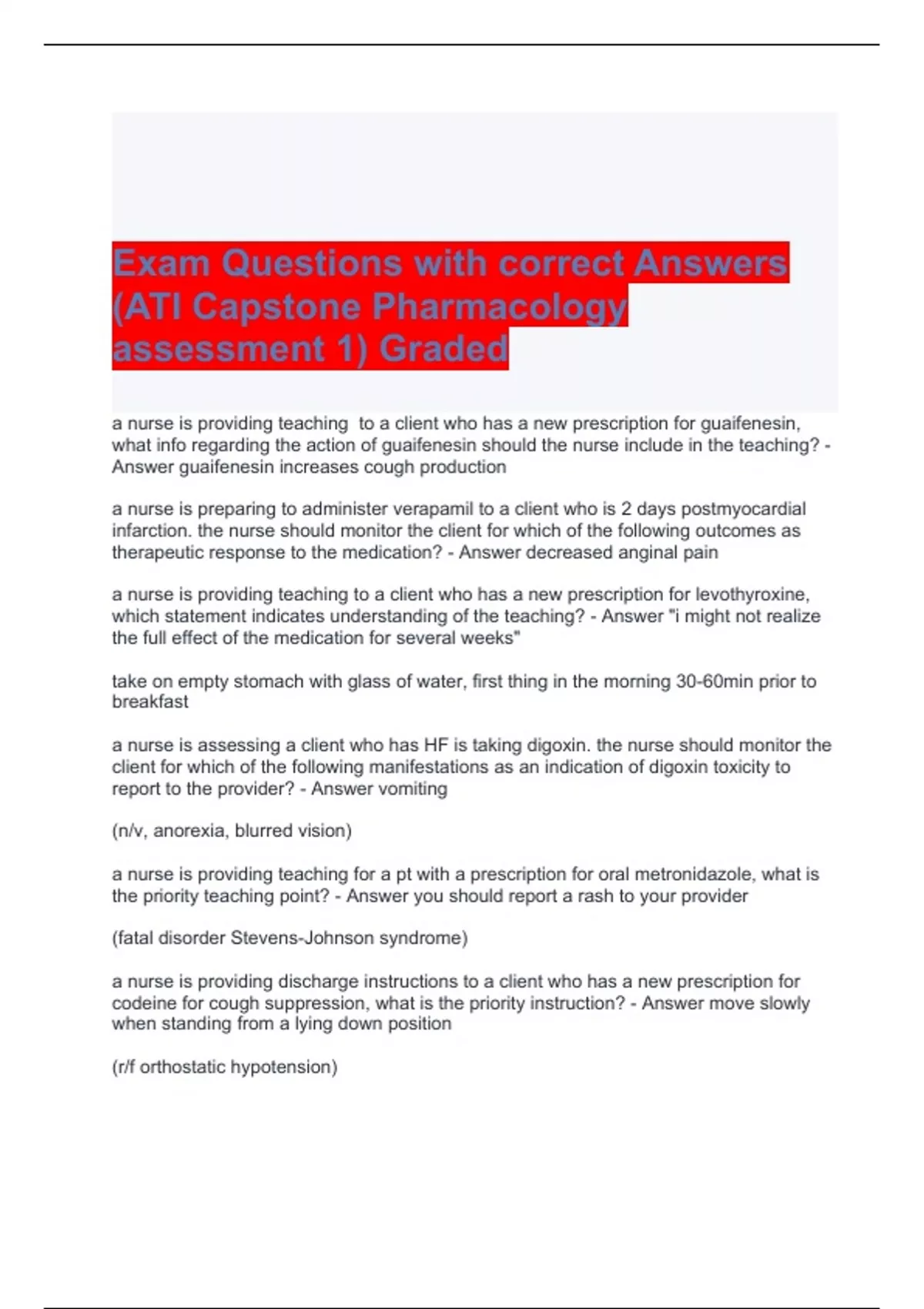 Exam Questions with correct Answers (ATI Capstone Pharmacology assessment 1) Graded

a nurse is providing teaching to a client who has a new prescription for guaifenesin, what info regarding the action of guaifenesin should the nurse include in the teaching? - Answer guaifenesin increases cough production

a nurse is preparing to administer verapamil to a client who is 2 days postmyocardial infarction. the nurse should monitor the client for which of the following outcomes as therapeutic response to the medication? - Answer decreased anginal pain

a nurse is providing teaching to a client who has a new prescription for levothyroxine, which statement indicates understanding of the teaching? - Answer "i might not realize the full effect of the medication for several weeks"

take on empty stomach with glass of water, first thing in the morning 30-60min prior to breakfast

a nurse is assessing a client who has HF is taking digoxin. the nurse should monitor the client for which of the following manifestations as an indication of digoxin toxicity to report to the provider? - Answer vomiting

(n/v, anorexia, blurred vision)

a nurse is providing teaching for a pt with a prescription for oral metronidazole, what is the priority teaching point? - Answer you should report a rash to your provider

(fatal disorder Stevens-Johnson syndrome)

a nurse is providing discharge instructions to a client who has a new prescription for codeine for cough suppression, what is the priority instruction? - Answer move slowly when standing from a lying down position

(r/f orthostatic hypotension)